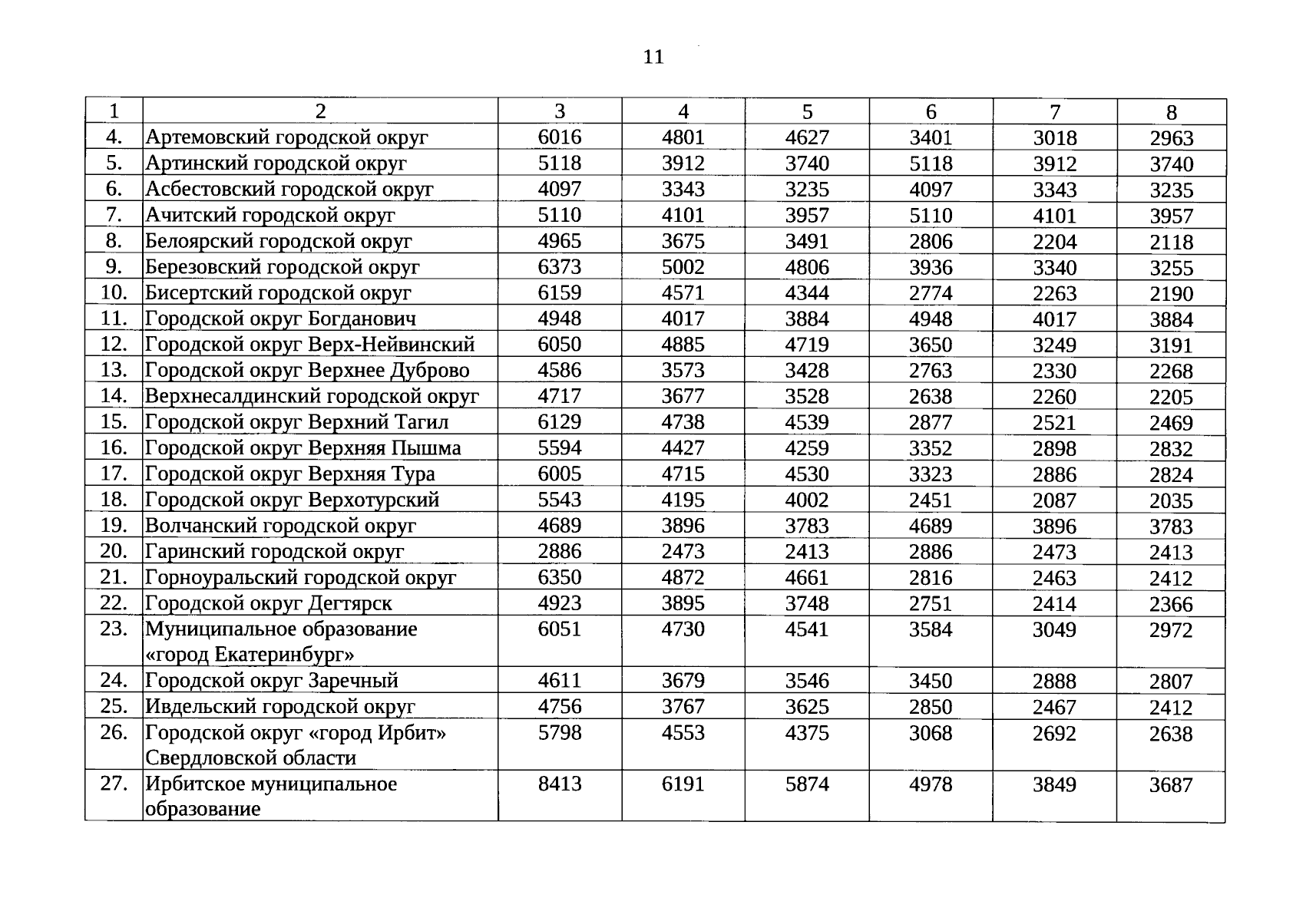 11

| 1 | 2 | 3 | 4 | 5 | 6 | 7 | 8 |
|---|---|---|---|---|---|---|---|
| 4. | Артемовский городской округ | 6016 | 4801 | 4627 | 3401 | 3018 | 2963 |
| 5. | Артинский городской округ | 5118 | 3912 | 3740 | 5118 | 3912 | 3740 |
| 6. | Асбестовский городской округ | 4097 | 3343 | 3235 | 4097 | 3343 | 3235 |
| 7. | Ачитский городской округ | 5110 | 4101 | 3957 | 5110 | 4101 | 3957 |
| 8. | Белоярский городской округ | 4965 | 3675 | 3491 | 2806 | 2204 | 2118 |
| 9. | Березовский городской округ | 6373 | 5002 | 4806 | 3936 | 3340 | 3255 |
| 10. | Бисертский городской округ | 6159 | 4571 | 4344 | 2774 | 2263 | 2190 |
| 11. | Городской округ Богданович | 4948 | 4017 | 3884 | 4948 | 4017 | 3884 |
| 12. | Городской округ Верх-Нейвинский | 6050 | 4885 | 4719 | 3650 | 3249 | 3191 |
| 13. | Городской округ Верхнее Дуброво | 4586 | 3573 | 3428 | 2763 | 2330 | 2268 |
| 14. | Верхнесалдинский городской округ | 4717 | 3677 | 3528 | 2638 | 2260 | 2205 |
| 15. | Городской округ Верхний Тагил | 6129 | 4738 | 4539 | 2877 | 2521 | 2469 |
| 16. | Городской округ Верхняя Пышма | 5594 | 4427 | 4259 | 3352 | 2898 | 2832 |
| 17. | Городской округ Верхняя Тура | 6005 | 4715 | 4530 | 3323 | 2886 | 2824 |
| 18. | Городской округ Верхотурский | 5543 | 4195 | 4002 | 2451 | 2087 | 2035 |
| 19. | Волчанский городской округ | 4689 | 3896 | 3783 | 4689 | 3896 | 3783 |
| 20. | Гаринский городской округ | 2886 | 2473 | 2413 | 2886 | 2473 | 2413 |
| 21. | Горноуральский городской округ | 6350 | 4872 | 4661 | 2816 | 2463 | 2412 |
| 22. | Городской округ Дегтярск | 4923 | 3895 | 3748 | 2751 | 2414 | 2366 |
| 23. | Муниципальное образование «город Екатеринбург» | 6051 | 4730 | 4541 | 3584 | 3049 | 2972 |
| 24. | Городской округ Заречный | 4611 | 3679 | 3546 | 3450 | 2888 | 2807 |
| 25. | Ивдельский городской округ | 4756 | 3767 | 3625 | 2850 | 2467 | 2412 |
| 26. | Городской округ «город Ирбит» Свердловской области | 5798 | 4553 | 4375 | 3068 | 2692 | 2638 |
| 27. | Ирбитское муниципальное образование | 8413 | 6191 | 5874 | 4978 | 3849 | 3687 |